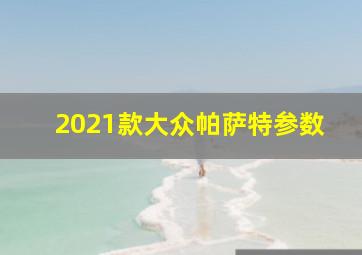 2021款大众帕萨特参数